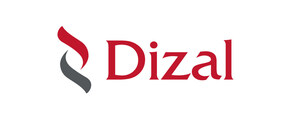 Dizal